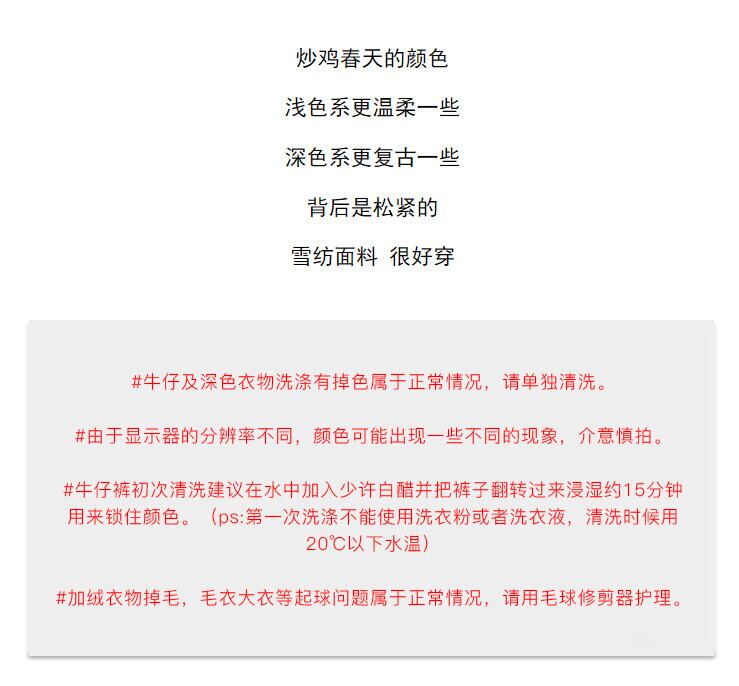 炒鸡春天的颜色

浅色系更温柔一些

深色系更复古一些

背后是松紧的

雪纺面料  很好穿

#牛仔及深色衣物洗涤有掉色属于正常情况，请单独清洗。

#由于显示器的分辨率不同，颜色可能出现一些不同的现象，介意慎拍。

#牛仔裤初次清洗建议在水中加入少许白醋并把裤子翻转过来浸湿约15分钟用来锁住颜色。（ps:第一次洗涤不能使用洗衣粉或者洗衣液，清洗时候用20℃以下水温）

#加绒衣物掉毛，毛衣大衣等起球问题属于正常情况，请用毛球修剪器护理。